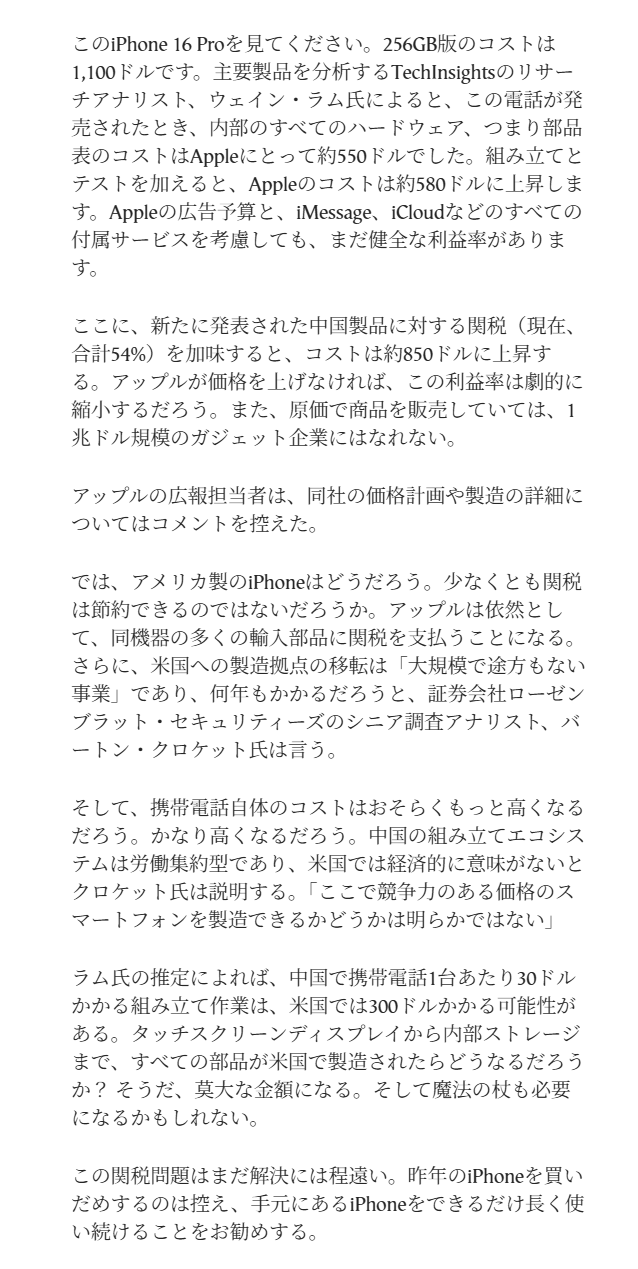 このiPhone 16 Proを見てください。256GB版のコストは1,100ドルです。主要製品を分析するTechInsightsのリサーチアナリスト、ウェイン・ラム氏によると、この電話が発売されたとき、内部のすべてのハードウェア、つまり部品表のコストはAppleにとって約550ドルでした。組み立てとテストを加えると、Appleのコストは約580ドルに上昇します。Appleの広告予算と、iMessage、iCloudなどのすべての付属サービスを考慮しても、まだ健全な利益率があります。

ここに、新たに発表された中国製品に対する関税（現在、合計54%）を加味すると、コストは約850ドルに上昇する。アップルが価格を上げなければ、この利益率は劇的に縮小するだろう。また、原価で商品を販売していては、1兆ドル規模のガジェット企業にはなれない。

アップルの広報担当者は、同社の価格計画や製造の詳細についてはコメントを控えた。

では、アメリカ製のiPhoneはどうだろう。少なくとも関税は節約できるのではないだろうか。アップルは依然として、同機器の多くの輸入部品に関税を支払うことになる。さらに、米国への製造拠点の移転は「大規模で途方もない事業」であり、何年もかかるだろうと、証券会社ローゼンブラット・セキュリティーズのシニア調査アナリスト、バートン・クロケット氏は言う。

そして、携帯電話自体のコストはおそらくもっと高くなるだろう。かなり高くなるだろう。中国の組み立てエコシステムは労働集約型であり、米国では経済的に意味がないとクロケット氏は説明する。「ここで競争力のある価格のスマートフォンを製造できるかどうかは明らかではない」

ラム氏の推定によれば、中国で携帯電話1台あたり30ドルかかる組み立て作業は、米国では300ドルかかる可能性がある。タッチスクリーンディスプレイから内部ストレージまで、すべての部品が米国で製造されたらどうなるだろうか？ そうだ、莫大な金額になる。そして魔法の杖も必要になるかもしれない。

この関税問題はまだ解決には程遠い。昨年のiPhoneを買いだめするのは控え、手元にあるiPhoneをできるだけ長く使い続けることをお勧めする。